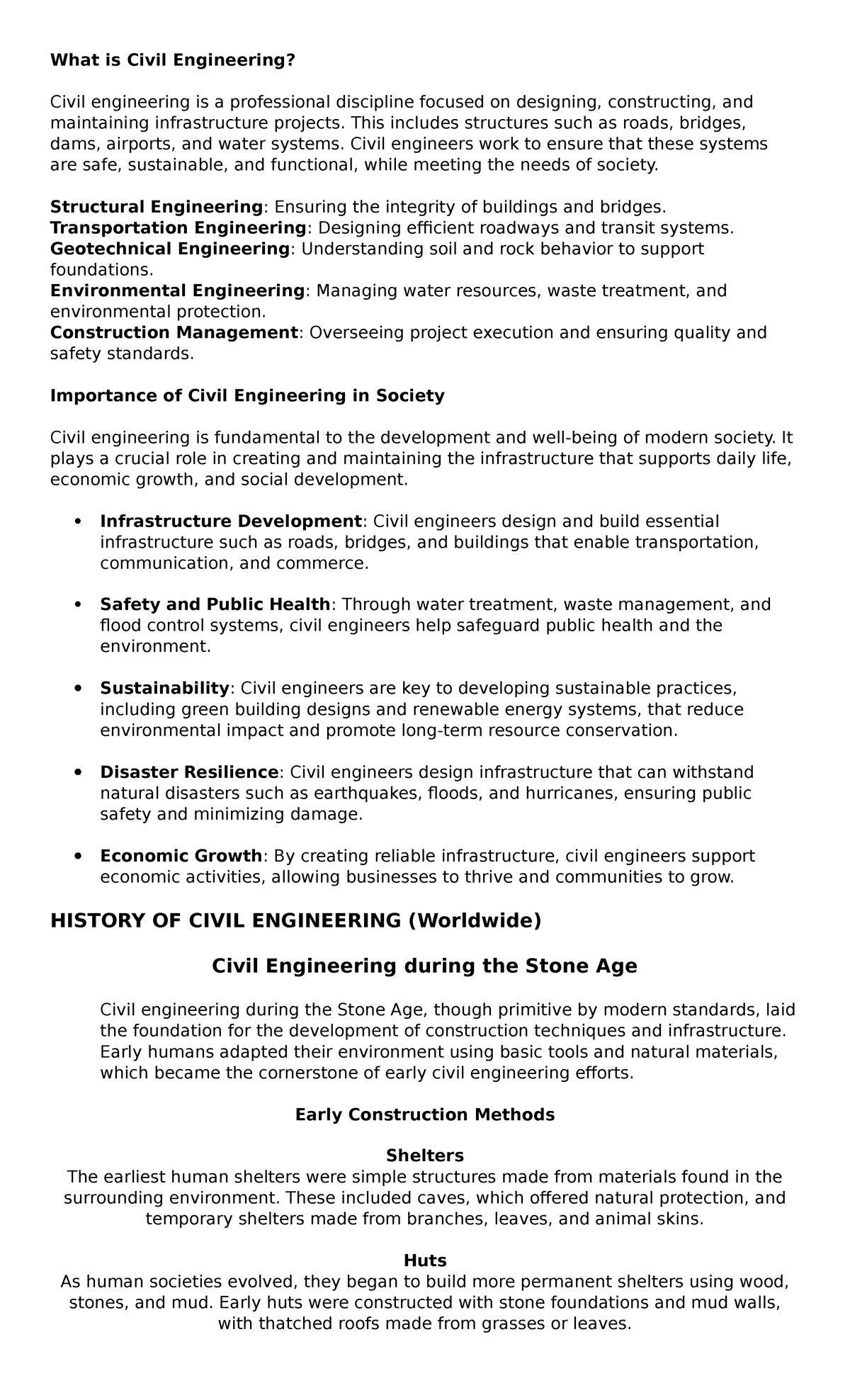 What is Civil Engineering?

Civil engineering is a professional discipline focused on designing, constructing, and maintaining infrastructure projects. This includes structures such as roads, bridges, dams, airports, and water systems. Civil engineers work to ensure that these systems are safe, sustainable, and functional, while meeting the needs of society.

Structural Engineering: Ensuring the integrity of buildings and bridges.
Transportation Engineering: Designing efficient roadways and transit systems.
Geotechnical Engineering: Understanding soil and rock behavior to support foundations.
Environmental Engineering: Managing water resources, waste treatment, and environmental protection.
Construction Management: Overseeing project execution and ensuring quality and safety standards.

Importance of Civil Engineering in Society

Civil engineering is fundamental to the development and well-being of modern society. It plays a crucial role in creating and maintaining the infrastructure that supports daily life, economic growth, and social development.

• Infrastructure Development: Civil engineers design and build essential infrastructure such as roads, bridges, and buildings that enable transportation, communication, and commerce.

• Safety and Public Health: Through water treatment, waste management, and flood control systems, civil engineers help safeguard public health and the environment.

• Sustainability: Civil engineers are key to developing sustainable practices, including green building designs and renewable energy systems, that reduce environmental impact and promote long-term resource conservation.

• Disaster Resilience: Civil engineers design infrastructure that can withstand natural disasters such as earthquakes, floods, and hurricanes, ensuring public safety and minimizing damage.

• Economic Growth: By creating reliable infrastructure, civil engineers support economic activities, allowing businesses to thrive and communities to grow.

HISTORY OF CIVIL ENGINEERING (Worldwide)

Civil Engineering during the Stone Age

Civil engineering during the Stone Age, though primitive by modern standards, laid the foundation for the development of construction techniques and infrastructure. Early humans adapted their environment using basic tools and natural materials, which became the cornerstone of early civil engineering efforts.

Early Construction Methods

Shelters
The earliest human shelters were simple structures made from materials found in the surrounding environment. These included caves, which offered natural protection, and temporary shelters made from branches, leaves, and animal skins.

Huts
As human societies evolved, they began to build more permanent shelters using wood, stones, and mud. Early huts were constructed with stone foundations and mud walls, with thatched roofs made from grasses or leaves.